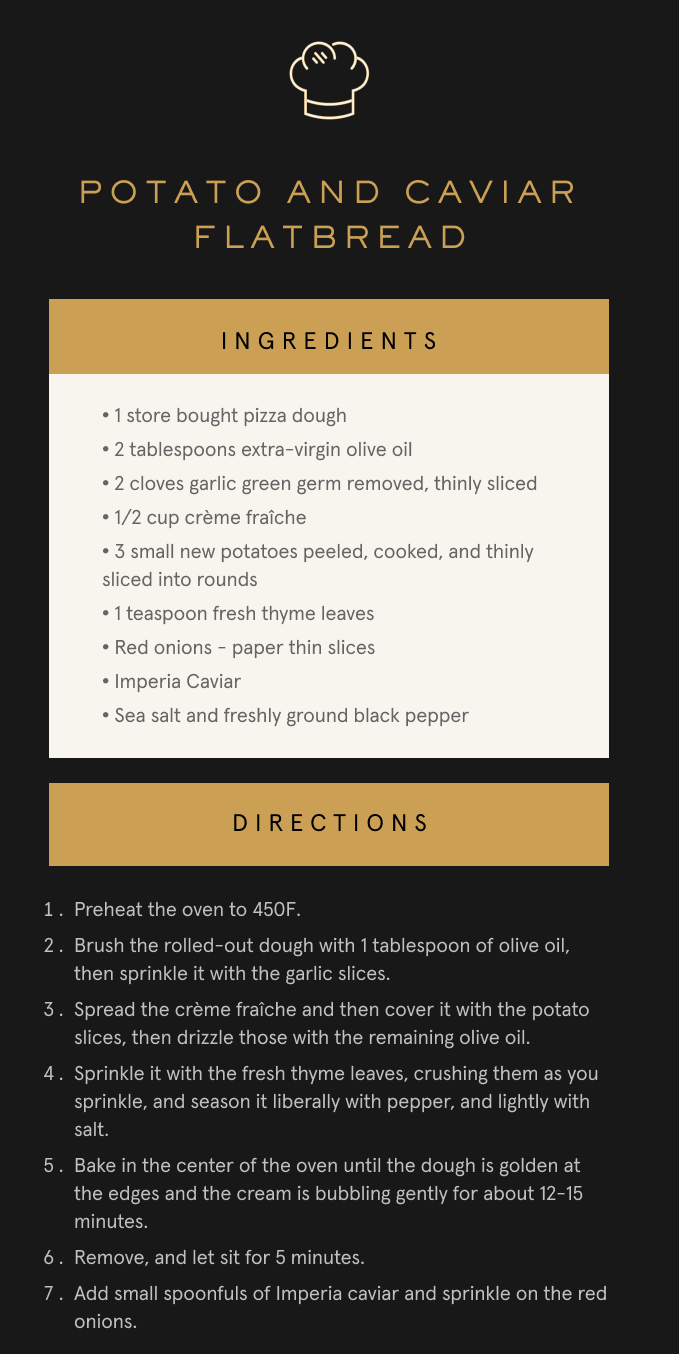 POTATO AND CAVIAR FLATBREAD

INGREDIENTS

• 1 store bought pizza dough
• 2 tablespoons extra-virgin olive oil
• 2 cloves garlic green germ removed, thinly sliced
• 1/2 cup crème fraîche
• 3 small new potatoes peeled, cooked, and thinly sliced into rounds
• 1 teaspoon fresh thyme leaves
• Red onions - paper thin slices
• Imperia Caviar
• Sea salt and freshly ground black pepper

DIRECTIONS

1. Preheat the oven to 450F.
2. Brush the rolled-out dough with 1 tablespoon of olive oil, then sprinkle it with the garlic slices.
3. Spread the crème fraîche and then cover it with the potato slices, then drizzle those with the remaining olive oil.
4. Sprinkle it with the fresh thyme leaves, crushing them as you sprinkle, and season it liberally with pepper, and lightly with salt.
5. Bake in the center of the oven until the dough is golden at the edges and the cream is bubbling gently for about 12-15 minutes.
6. Remove, and let sit for 5 minutes.
7. Add small spoonfuls of Imperia caviar and sprinkle on the red onions.